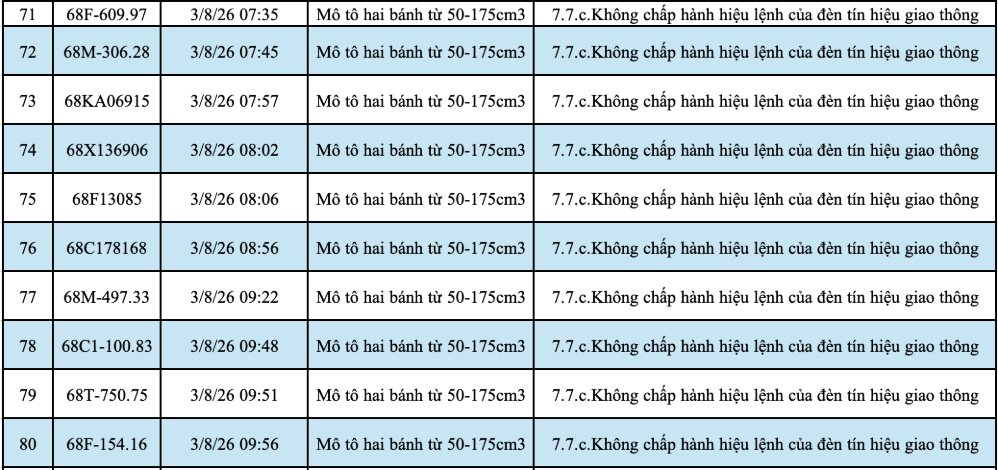 | 71 | 68F-609.97 | 3/8/26 07:35 | Mô tô hai bánh từ 50-175cm3 | 7.7.c.Không chấp hành hiệu lệnh của đèn tín hiệu giao thông |
|---|---|---|---|---|
| 72 | 68M-306.28 | 3/8/26 07:45 | Mô tô hai bánh từ 50-175cm3 | 7.7.c.Không chấp hành hiệu lệnh của đèn tín hiệu giao thông |
| 73 | 68KA06915 | 3/8/26 07:57 | Mô tô hai bánh từ 50-175cm3 | 7.7.c.Không chấp hành hiệu lệnh của đèn tín hiệu giao thông |
| 74 | 68X136906 | 3/8/26 08:02 | Mô tô hai bánh từ 50-175cm3 | 7.7.c.Không chấp hành hiệu lệnh của đèn tín hiệu giao thông |
| 75 | 68F13085 | 3/8/26 08:06 | Mô tô hai bánh từ 50-175cm3 | 7.7.c.Không chấp hành hiệu lệnh của đèn tín hiệu giao thông |
| 76 | 68C178168 | 3/8/26 08:56 | Mô tô hai bánh từ 50-175cm3 | 7.7.c.Không chấp hành hiệu lệnh của đèn tín hiệu giao thông |
| 77 | 68M-497.33 | 3/8/26 09:22 | Mô tô hai bánh từ 50-175cm3 | 7.7.c.Không chấp hành hiệu lệnh của đèn tín hiệu giao thông |
| 78 | 68C1-100.83 | 3/8/26 09:48 | Mô tô hai bánh từ 50-175cm3 | 7.7.c.Không chấp hành hiệu lệnh của đèn tín hiệu giao thông |
| 79 | 68T-750.75 | 3/8/26 09:51 | Mô tô hai bánh từ 50-175cm3 | 7.7.c.Không chấp hành hiệu lệnh của đèn tín hiệu giao thông |
| 80 | 68F-154.16 | 3/8/26 09:56 | Mô tô hai bánh từ 50-175cm3 | 7.7.c.Không chấp hành hiệu lệnh của đèn tín hiệu giao thông |